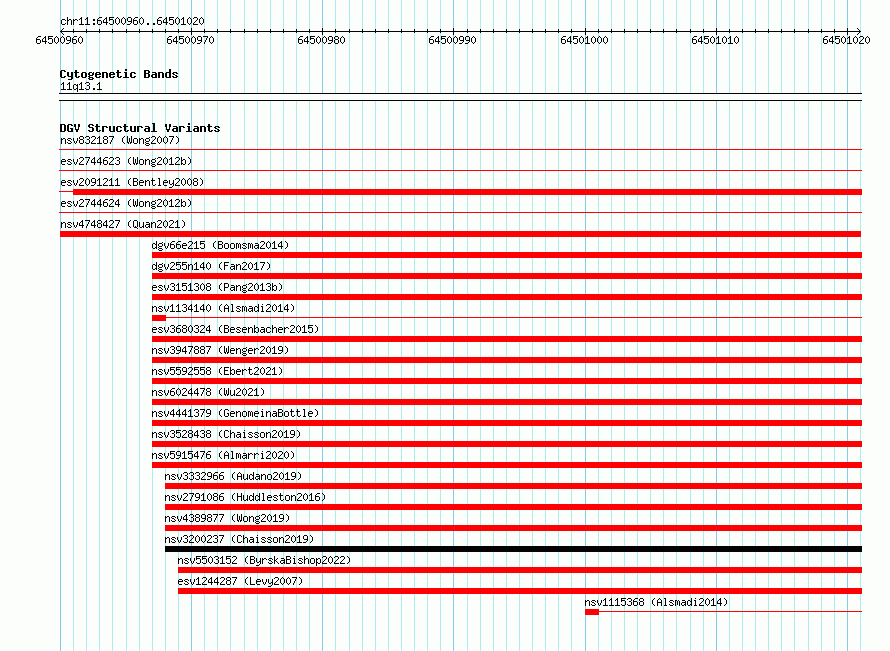 chr11:64500960..64501020

64500960 64500970 64500980 64500990 64501000 64501010 64501020

Cytogenetic Bands
11q13.1

DGV Structural Variants
nsv832187 (Wong2007)
esv2744623 (Wong2012b)
esv2091211 (Bentley2008)
esv2744624 (Wong2012b)
nsv4748427 (Quan2021)
dgv66e215 (Boomsma2014)
dgv255n140 (Fan2017)
esv3151308 (Pang2013b)
nsv1134140 (Alsmadi2014)
esv3680324 (Besenbacher2015)
nsv3947887 (Wenger2019)
nsv5592558 (Ebert2021)
nsv6024478 (Wu2021)
nsv4441379 (GenomeinaBottle)
nsv3528438 (Chaisson2019)
nsv5915476 (Almarri2020)
nsv3332966 (Audano2019)
nsv2791086 (Huddleston2016)
nsv4389877 (Wong2019)
nsv3200237 (Chaisson2019)
nsv5503152 (ByrskaBishop2022)
esv1244287 (Levy2007)
nsv1115368 (Alsmadi2014)